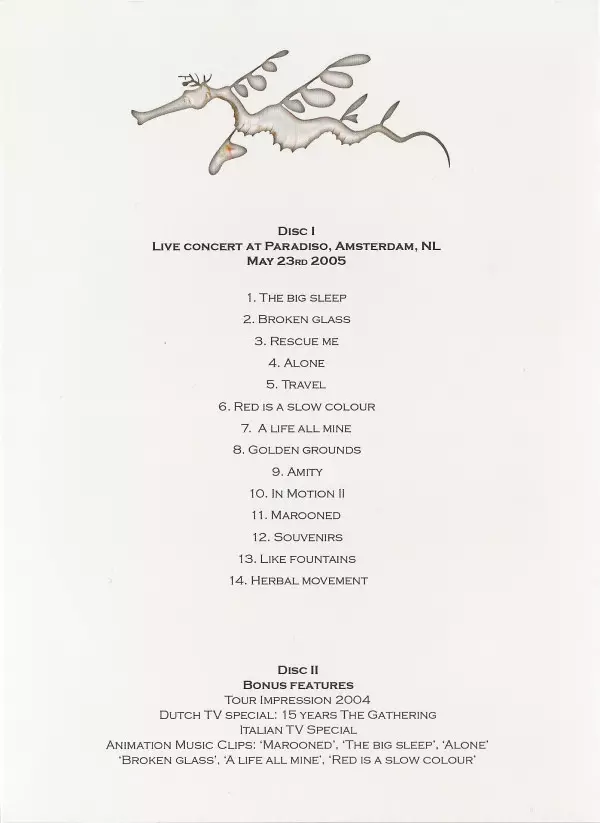 Disc I
Live concert at Paradiso, Amsterdam, NL
May 23rd 2005

1. The big sleep
2. Broken glass
3. Rescue me
4. Alone
5. Travel
6. Red is a slow colour
7. A life all mine
8. Golden grounds
9. Amity
10. In Motion II
11. Marooned
12. Souvenirs
13. Like fountains
14. Herbal movement

Disc II
Bonus features
Tour Impression 2004
Dutch TV special: 15 years The Gathering
Italian TV Special
Animation Music Clips: 'Marooned', 'The big sleep', 'Alone'
'Broken glass', 'A life all mine', 'Red is a slow colour'